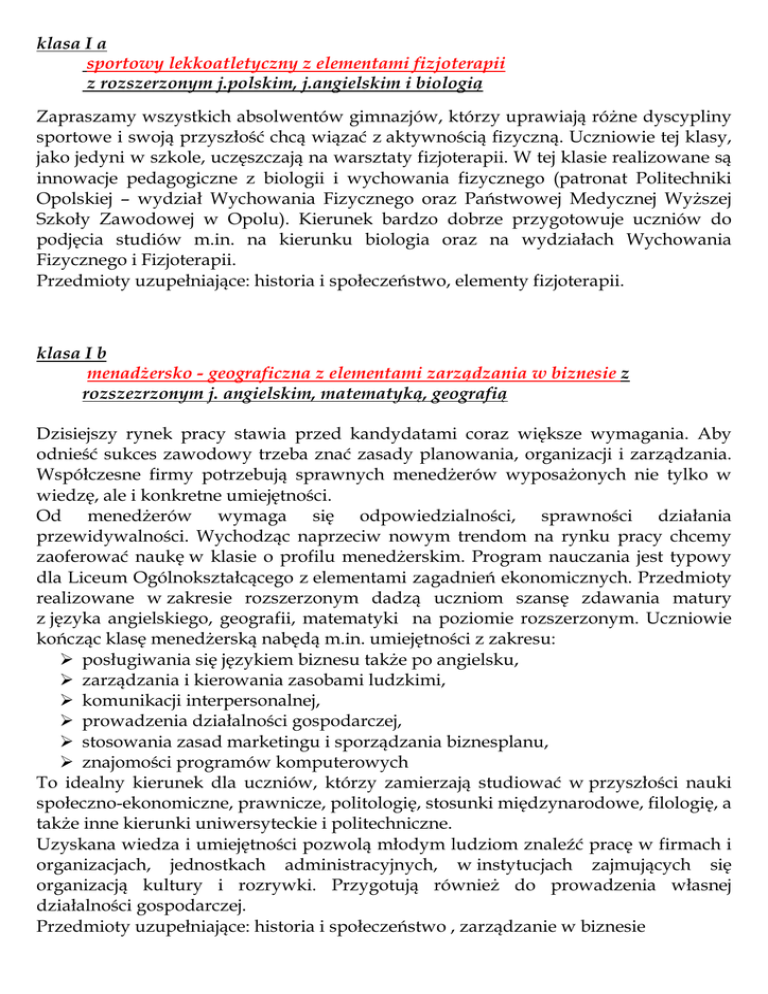 klasa I a
sportowy lekkoatletyczny z elementami fizjoterapii
z rozszerzonym j.polskim, j.angielskim i biologia

Zapraszamy wszystkich absolwentów gimnazjów, którzy uprawiają różne dyscypliny sportowe i swoją przyszłość chcą wiązać z aktywnością fizyczną. Uczniowie tej klasy, jako jedyni w szkole, uczęszczają na warsztaty fizjoterapii. W tej klasie realizowane są innowacje pedagogiczne z biologii i wychowania fizycznego (patronat Politechniki Opolskiej – wydział Wychowania Fizycznego oraz Państwowej Medycznej Wyższej Szkoły Zawodowej w Opolu). Kierunek bardzo dobrze przygotowuje uczniów do podjęcia studiów m.in. na kierunku biologia oraz na wydziałach Wychowania Fizycznego i Fizjoterapii.
Przedmioty uzupełniające: historia i społeczeństwo, elementy fizjoterapii.

klasa I b
menadżersko - geograficzna z elementami zarządzania w biznesie z rozszezrzonym j. angielskim, matematyką, geografią

Dzisiejszy rynek pracy stawia przed kandydatami coraz większe wymagania. Aby odnieść sukces zawodowy trzeba znać zasady planowania, organizacji i zarządzania. Współczesne firmy potrzebują sprawnych menedżerów wyposażonych nie tylko w wiedzę, ale i konkretne umiejętności.
Od menedżerów wymaga się odpowiedzialności, sprawności działania przewidywalności. Wychodząc naprzeciw nowym trendom na rynku pracy chcemy zaoferować naukę w klasie o profilu menedżerskim. Program nauczania jest typowy dla Liceum Ogólnokształcącego z elementami zagadnień ekonomicznych. Przedmioty realizowane w zakresie rozszerzonym dadzą uczniom szansę zdawania matury z języka angielskiego, geografii, matematyki na poziomie rozszerzonym. Uczniowie kończąc klasę menedżerską nabędą m.in. umiejętności z zakresu:
➢ posługiwania się językiem biznesu także po angielsku,
➢ zarządzania i kierowania zasobami ludzkimi,
➢ komunikacji interpersonalnej,
➢ prowadzenia działalności gospodarczej,
➢ stosowania zasad marketingu i sporządzania biznesplanu,
➢ znajomości programów komputerowych
To idealny kierunek dla uczniów, którzy zamierzają studiować w przyszłości nauki społeczno-ekonomiczne, prawnicze, politologię, stosunki międzynarodowe, filologię, a także inne kierunki uniwersyteckie i politechniczne.
Uzyskana wiedza i umiejętności pozwolą młodym ludziom znaleźć pracę w firmach i organizacjach, jednostkach administracyjnych, w instytucjach zajmujących się organizacją kultury i rozrywki. Przygotują również do prowadzenia własnej działalności gospodarczej.
Przedmioty uzupełniające: historia i społeczeństwo , zarządzanie w biznesie